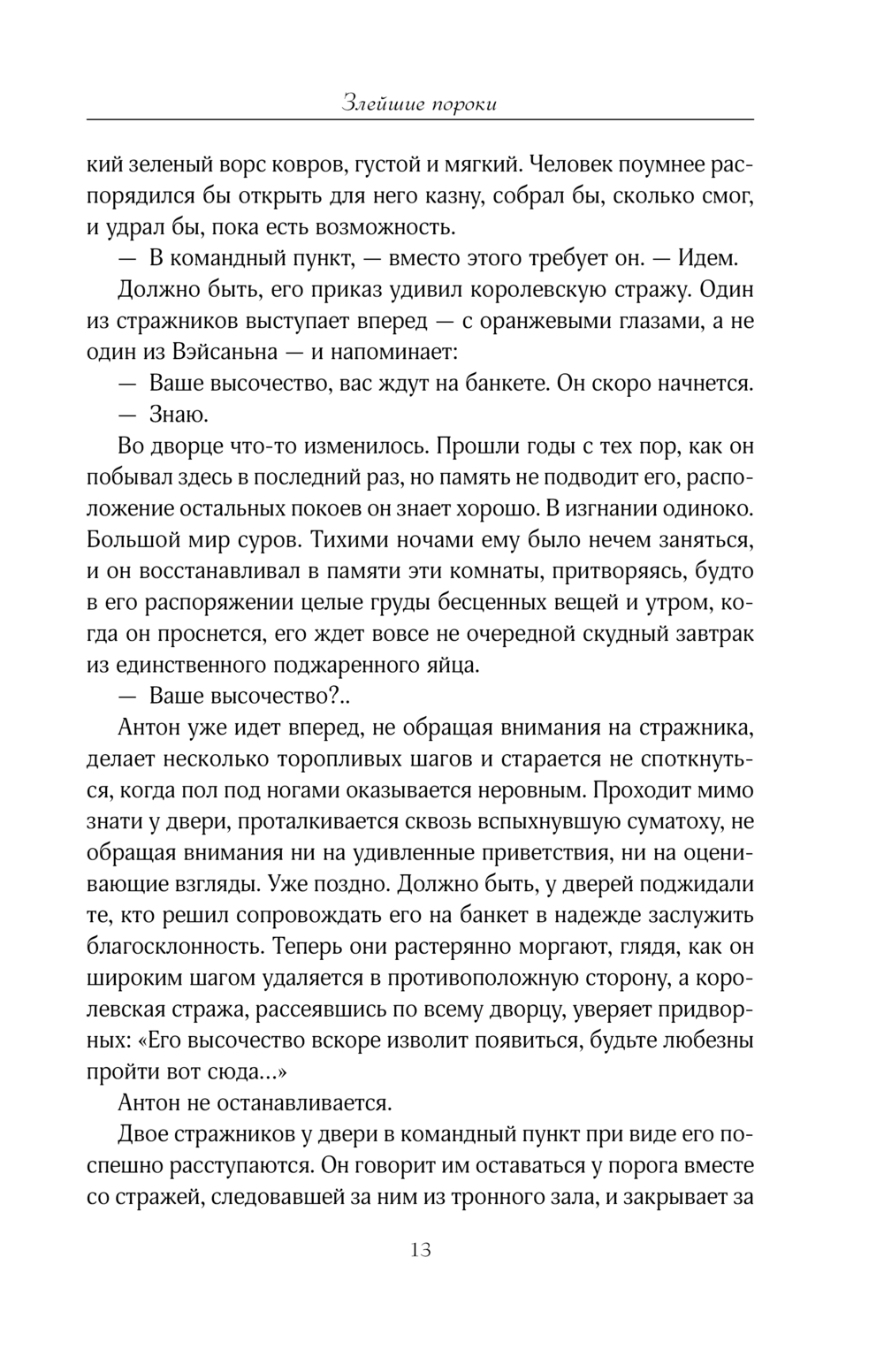 Злейшие пороки

кий зеленый ворс ковров, густой и мягкий. Человек поумнее распорядился бы открыть для него казну, собрал бы, сколько смог, и удрал бы, пока есть возможность.

— В командный пункт, — вместо этого требует он. — Идем.

Должно быть, его приказ удивил королевскую стражу. Один из стражников выступает вперед — с оранжевыми глазами, а не один из Вэйсаньна — и напоминает:

— Ваше высочество, вас ждут на банкете. Он скоро начнется.

— Знаю.

Во дворце что-то изменилось. Прошли годы с тех пор, как он побывал здесь в последний раз, но память не подводит его, расположение остальных покоев он знает хорошо. В изгнании одиноко. Большой мир суров. Тихими ночами ему было нечем заняться, и он восстанавливал в памяти эти комнаты, притворяясь, будто в его распоряжении целые груды бесценных вещей и утром, когда он проснется, его ждет вовсе не очередной скудный завтрак из единственного поджаренного яйца.

— Ваше высочество?..

Антон уже идет вперед, не обращая внимания на стражника, делает несколько торопливых шагов и старается не споткнуться, когда пол под ногами оказывается неровным. Проходит мимо знати у двери, проталкивается сквозь вспыхнувшую суматоху, не обращая внимания ни на удивленные приветствия, ни на оценивающие взгляды. Уже поздно. Должно быть, у дверей поджидали те, кто решил сопровождать его на банкет в надежде заслужить благосклонность. Теперь они растерянно моргают, глядя, как он широким шагом удаляется в противоположную сторону, а королевская стража, рассеявшись по всему дворцу, уверяет придворных: «Его высочество вскоре изволит появиться, будьте любезны пройти вот сюда...»

Антон не останавливается.

Двое стражников у двери в командный пункт при виде его поспешно расступаются. Он говорит им оставаться у порога вместе со стражей, следовавшей за ним из тронного зала, и закрывает за

13